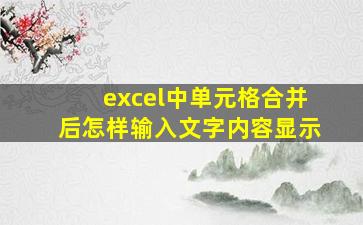 excel中单元格合并后怎样输入文字内容显示